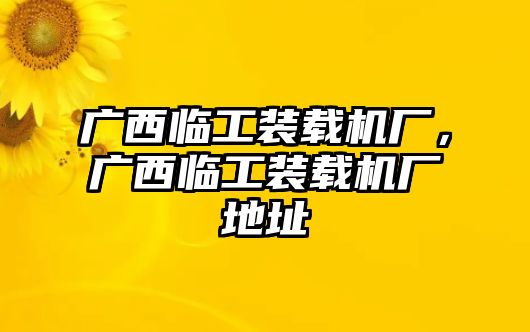 广西临工装载机厂，广西临工装载机厂地址